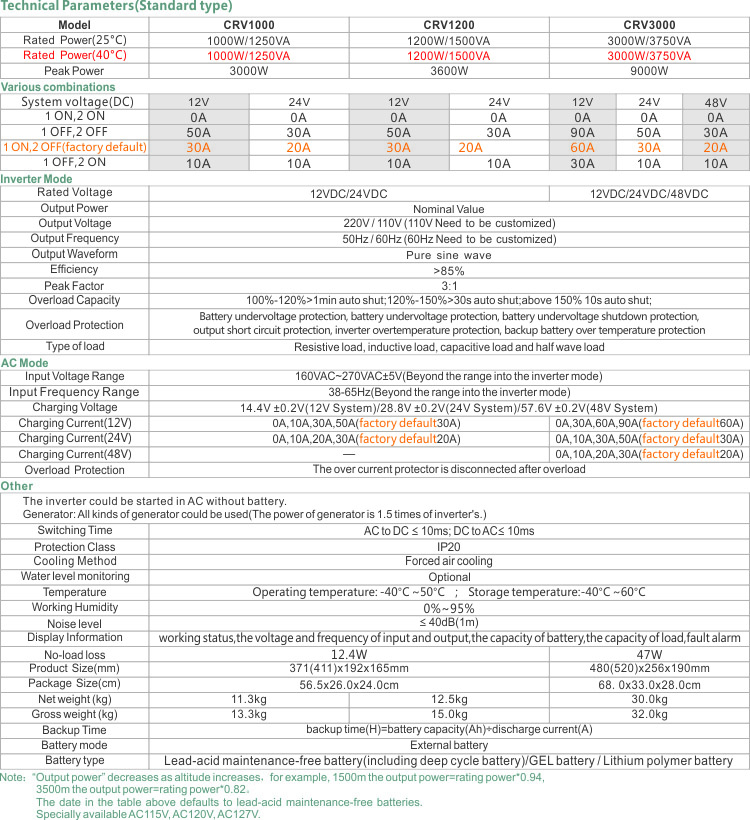 Technical Parameters(Standard type)

| Model | CRV1000 | CRV1200 | CRV3000 |
|---|---|---|---|
| Rated Power(25°C) | 1000W/1250VA | 1200W/1500VA | 3000W/3750VA |
| Rated Power(40°C) | 1000W/1250VA | 1200W/1500VA | 3000W/3750VA |
| Peak Power | 3000W | 3600W | 9000W |

Various combinations

| System voltage(DC) | 12V | 24V | 12V | 24V | 12V | 24V | 48V |
|---|---|---|---|---|---|---|---|
| 1 ON,2 ON | 0A | 0A | 0A | 0A | 0A | 0A | 0A |
| 1 OFF,2 OFF | 50A | 30A | 50A | 30A | 90A | 50A | 30A |
| 1 ON,2 OFF(factory default) | 30A | 20A | 30A | 20A | 60A | 30A | 20A |
| 1 OFF,2 ON | 10A | 10A | 10A | 10A | 30A | 10A | 10A |

Inverter Mode

| Rated Voltage | 12VDC/24VDC | 12VDC/24VDC/48VDC |
|---|---|---|
| Output Power | Nominal Value | |
| Output Voltage | 220V / 110V (110V Need to be customized) | |
| Output Frequency | 50Hz / 60Hz (60Hz Need to be customized) | |
| Output Waveform | Pure sine wave | |
| Efficiency | >85% | |
| Peak Factor | 3:1 | |
| Overload Capacity | 100%-120%>1min auto shut;120%-150%>30s auto shut;above 150% 10s auto shut; | |
| Overload Protection | Battery undervoltage protection, battery undervoltage protection, battery undervoltage shutdown protection, output short circuit protection, inverter overtemperature protection, backup battery over temperature protection | |
| Type of load | Resistive load, inductive load, capacitive load and half wave load | |

AC Mode

| Input Voltage Range | 160VAC~270VAC±5V(Beyond the range into the inverter mode) | |
|---|---|---|
| Input Frequency Range | 38-65Hz(Beyond the range into the inverter mode) | |
| Charging Voltage | 14.4V ±0.2V(12V System)/28.8V ±0.2V(24V System)/57.6V ±0.2V(48V System) | |
| Charging Current(12V) | 0A,10A,30A,50A(factory default30A) | 0A,30A,60A,90A(factory default60A) |
| Charging Current(24V) | 0A,10A,20A,30A(factory default20A) | 0A,10A,30A,50A(factory default30A) |
| Charging Current(48V) | — | 0A,10A,20A,30A(factory default20A) |
| Overload Protection | The over current protector is disconnected after overload | |

Other

The inverter could be started in AC without battery.
Generator: All kinds of generator could be used(The power of generator is 1.5 times of inverter's.)

| Switching Time | AC to DC ≤ 10ms; DC to AC≤ 10ms | | |
|---|---|---|---|
| Protection Class | IP20 | | |
| Cooling Method | Forced air cooling | | |
| Water level monitoring | Optional | | |
| Temperature | Operating temperature: -40°C ~50°C ; Storage temperature:-40°C ~60°C | | |
| Working Humidity | 0%~95% | | |
| Noise level | ≤ 40dB(1m) | | |
| Display Information | working status,the voltage and frequency of input and output,the capacity of battery,the capacity of load,fault alarm | | |
| No-load loss | 12.4W | | 47W |
| Product Size(mm) | 371(411)x192x165mm | | 480(520)x256x190mm |
| Package Size(cm) | 56.5x26.0x24.0cm | | 68. 0x33.0x28.0cm |
| Net weight (kg) | 11.3kg | 12.5kg | 30.0kg |
| Gross weight (kg) | 13.3kg | 15.0kg | 32.0kg |
| Backup Time | backup time(H)=battery capacity(Ah)÷discharge current(A) | | |
| Battery mode | External battery | | |
| Battery type | Lead-acid maintenance-free battery(including deep cycle battery)/GEL battery / Lithium polymer battery | | |

Note: "Output power" decreases as altitude increases, for example, 1500m the output power=rating power*0.94, 3500m the output power=rating power*0.82.
The date in the table above defaults to lead-acid maintenance-free batteries.
Specially available AC115V, AC120V, AC127V.